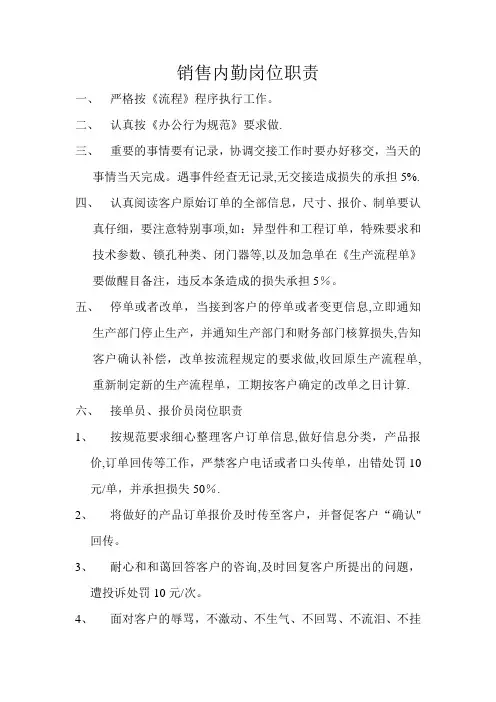 销售内勤岗位职责

一、 严格按《流程》程序执行工作。

二、 认真按《办公行为规范》要求做.

三、 重要的事情要有记录，协调交接工作时要办好移交，当天的事情当天完成。遇事件经查无记录,无交接造成损失的承担 5%.

四、 认真阅读客户原始订单的全部信息，尺寸、报价、制单要认真仔细，要注意特别事项,如：异型件和工程订单，特殊要求和技术参数、锁孔种类、闭门器等,以及加急单在《生产流程单》要做醒目备注，违反本条造成的损失承担 5%。

五、 停单或者改单，当接到客户的停单或者变更信息,立即通知生产部门停止生产，并通知生产部门和财务部门核算损失,告知客户确认补偿，改单按流程规定的要求做,收回原生产流程单,重新制定新的生产流程单，工期按客户确定的改单之日计算.

六、 接单员、报价员岗位职责

1、 按规范要求细心整理客户订单信息,做好信息分类，产品报价,订单回传等工作，严禁客户电话或者口头传单，出错处罚 10 元/单，并承担损失 50%.

2、 将做好的产品订单报价及时传至客户，并督促客户“确认"回传。

3、 耐心和和蔼回答客户的咨询,及时回复客户所提出的问题，遭投诉处罚 10 元/次。

4、 面对客户的辱骂，不激动、不生气、不回骂、不流泪、不挂